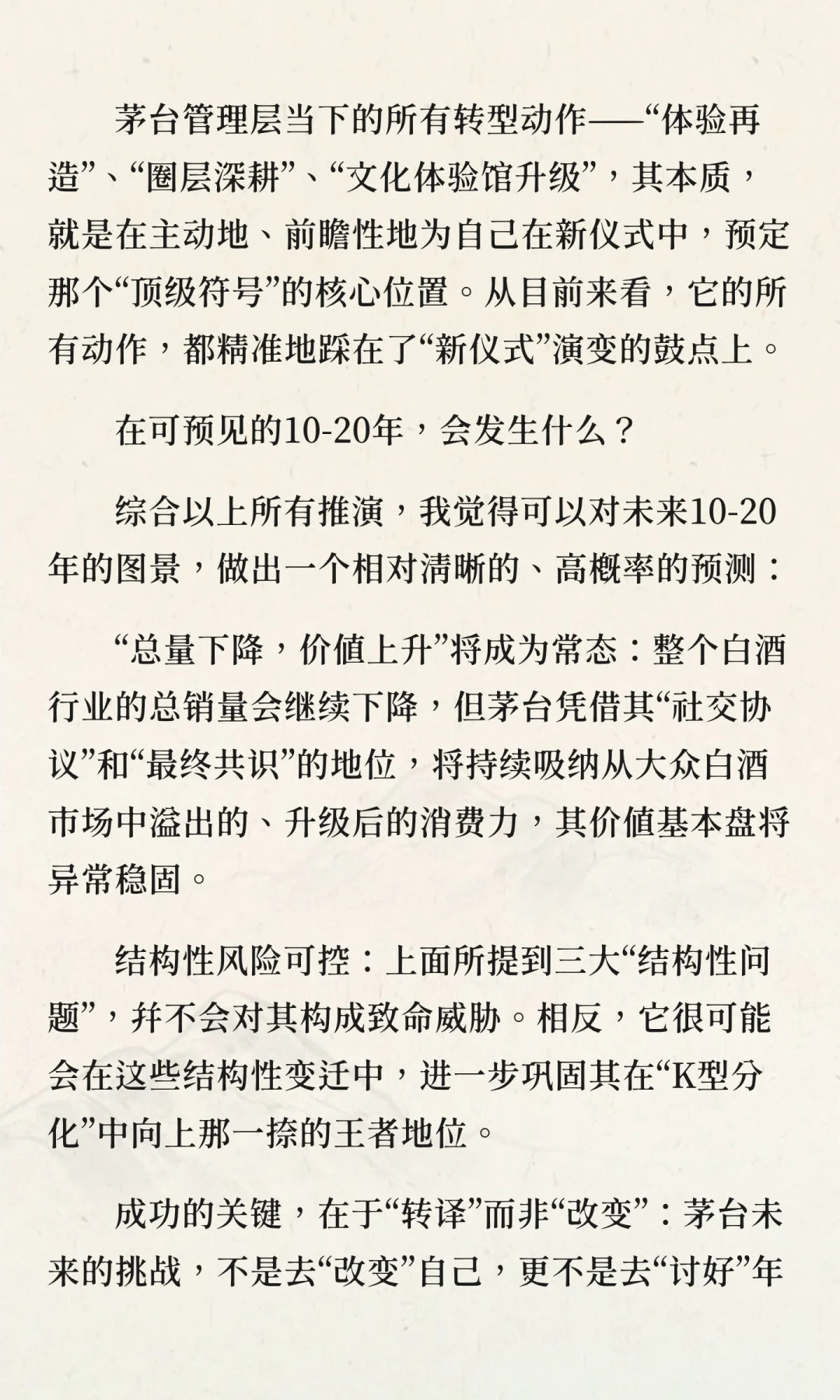 茅台管理层当下的所有转型动作——“体验再造”、“圈层深耕”、“文化体验馆升级”，其本质，就是在主动地、前瞻性地为自己在新仪式中，预定那个“顶级符号”的核心位置。从目前来看，它的所有动作，都精准地踩在了“新仪式”演变的鼓点上。

在可预见的10-20年，会发生什么？

综合以上所有推演，我觉得可以对未来10-20年的图景，做出一个相对清晰的、高概率的预测：

“总量下降，价值上升”将成为常态：整个白酒行业的总销量会继续下降，但茅台凭借其“社交协议”和“最终共识”的地位，将持续吸纳从大众白酒市场中溢出的、升级后的消费力，其价值基本盘将异常稳固。

结构性风险可控：上面所提到三大“结构性问题”，并不会对其构成致命威胁。相反，它很可能会在这些结构性变迁中，进一步巩固其在“K型分化”中向上那一捺的王者地位。

成功的关键，在于“转译”而非“改变”：茅台未来的挑战，不是去“改变”自己，更不是去“讨好”年